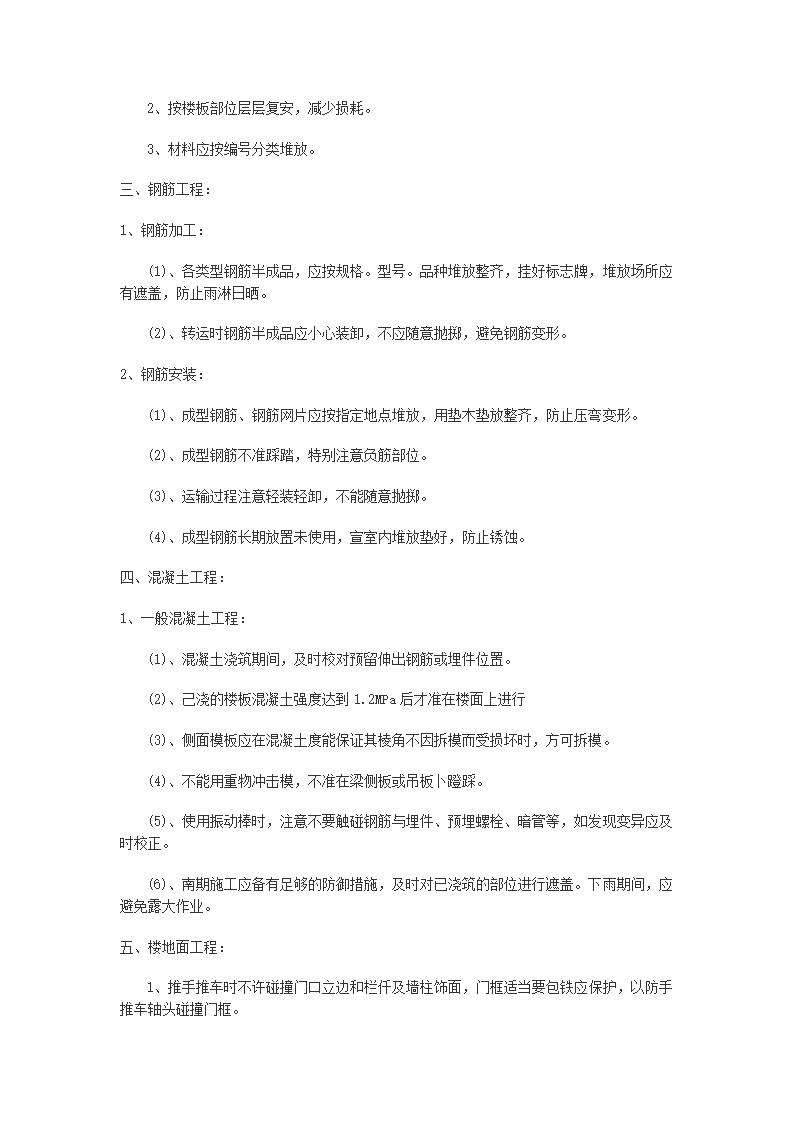 2、按楼板部位层层复安，减少损耗。

3、材料应按编号分类堆放。

三、钢筋工程：

1、钢筋加工：

⑴、各类型钢筋半成品，应按规格。型号。品种堆放整齐，挂好标志牌，堆放场所应有遮盖，防止雨淋日晒。

⑵、转运时钢筋半成品应小心装卸，不应随意抛掷，避免钢筋变形。

2、钢筋安装：

⑴、成型钢筋、钢筋网片应按指定地点堆放，用垫木垫放整齐，防止压弯变形。

⑵、成型钢筋不准踩踏，特别注意负筋部位。

⑶、运输过程注意轻装轻卸，不能随意抛掷。

⑷、成型钢筋长期放置未使用，宣室内堆放垫好，防止锈蚀。

四、混凝土工程：

1、一般混凝土工程：

⑴、混凝土浇筑期间，及时校对预留伸出钢筋或埋件位置。

⑵、己浇的楼板混凝土强度达到 1.2MPa 后才准在楼面上进行

⑶、侧面模板应在混凝土度能保证其棱角不因拆模而受损坏时，方可拆模。

⑷、不能用重物冲击模，不准在梁侧板或吊板卜蹬踩。

⑸、使用振动棒时，注意不要触碰钢筋与埋件、预埋螺栓、暗管等，如发现变异应及时校正。

⑹、南期施工应备有足够的防御措施，及时对已浇筑的部位进行遮盖。下雨期间，应避免露大作业。

五、楼地面工程：

1、推手推车时不许碰撞门口立边和栏仟及墙柱饰面，门框适当要包铁应保护，以防手推车轴头碰撞门框。